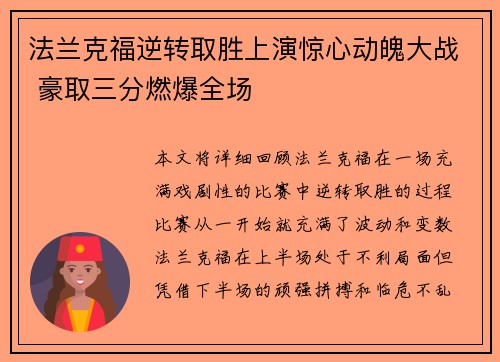 法兰克福逆转取胜上演惊心动魄大战 豪取三分燃爆全场

本文将详细回顾法兰克福在一场充满戏剧性的比赛中逆转取胜的过程比赛从一开始就充满了波动和变数法兰克福在上半场处于不利局面但凭借下半场的顽强拼搏和临危不乱